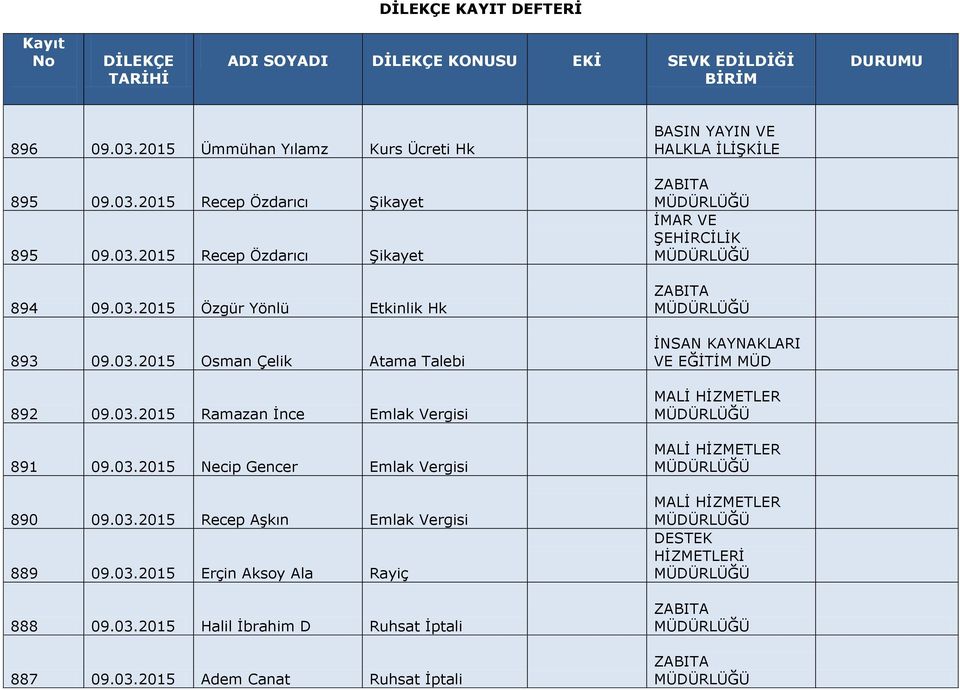 DİLEKÇE KAYIT DEFTERİ

| Kayıt No | DİLEKÇE TARİHİ | ADI SOYADI | DİLEKÇE KONUSU | EKİ | SEVK EDİLDİĞİ BİRİM | DURUMU |
|---|---|---|---|---|---|---|
| 896 | 09.03.2015 | Ümmühan Yılamz | Kurs Ücreti Hk | | BASIN YAYIN VE HALKLA İLİŞKİLE | |
| 895 | 09.03.2015 | Recep Özdarıcı | Şikayet | | ZABITA MÜDÜRLÜĞÜ | |
| 895 | 09.03.2015 | Recep Özdarıcı | Şikayet | | İMAR VE ŞEHİRCİLİK MÜDÜRLÜĞÜ | |
| 894 | 09.03.2015 | Özgür Yönlü | Etkinlik Hk | | ZABITA MÜDÜRLÜĞÜ | |
| 893 | 09.03.2015 | Osman Çelik | Atama Talebi | | İNSAN KAYNAKLARI VE EĞİTİM MÜD | |
| 892 | 09.03.2015 | Ramazan İnce | Emlak Vergisi | | MALİ HİZMETLER MÜDÜRLÜĞÜ | |
| 891 | 09.03.2015 | Necip Gencer | Emlak Vergisi | | MALİ HİZMETLER MÜDÜRLÜĞÜ | |
| 890 | 09.03.2015 | Recep Aşkın | Emlak Vergisi | | MALİ HİZMETLER MÜDÜRLÜĞÜ | |
| 889 | 09.03.2015 | Erçin Aksoy Ala | Rayiç | | DESTEK HİZMETLERİ MÜDÜRLÜĞÜ | |
| 888 | 09.03.2015 | Halil İbrahim D | Ruhsat İptali | | ZABITA MÜDÜRLÜĞÜ | |
| 887 | 09.03.2015 | Adem Canat | Ruhsat İptali | | ZABITA MÜDÜRLÜĞÜ | |